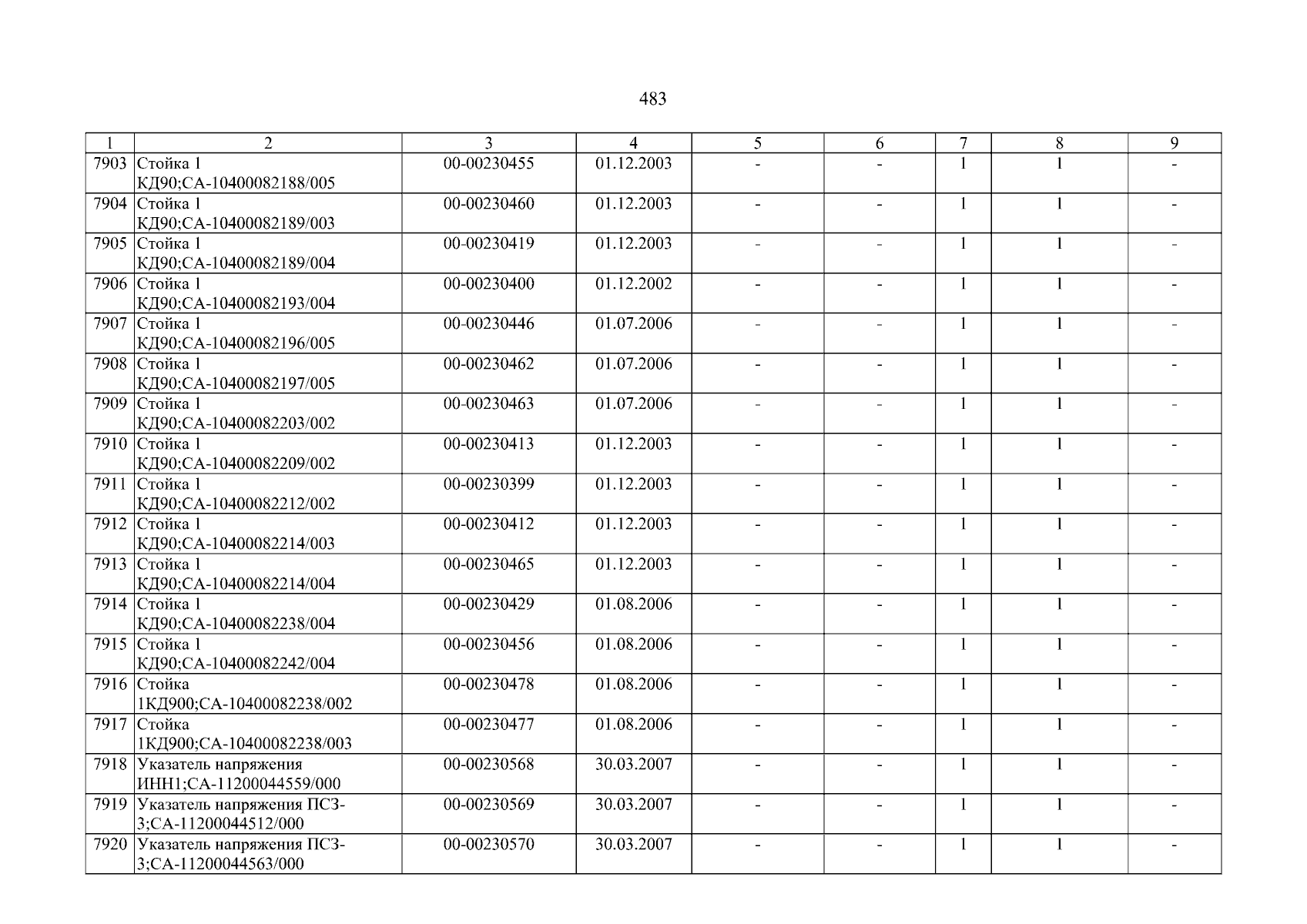 483

| 1 | 2 | 3 | 4 | 5 | 6 | 7 | 8 | 9 |
|---|---|---|---|---|---|---|---|---|
| 7903 | Стойка 1 КД90;СА-10400082188/005 | 00-00230455 | 01.12.2003 | - | - | 1 | 1 | - |
| 7904 | Стойка 1 КД90;СА-10400082189/003 | 00-00230460 | 01.12.2003 | - | - | 1 | 1 | - |
| 7905 | Стойка 1 КД90;СА-10400082189/004 | 00-00230419 | 01.12.2003 | - | - | 1 | 1 | - |
| 7906 | Стойка 1 КД90;СА-10400082193/004 | 00-00230400 | 01.12.2002 | - | - | 1 | 1 | - |
| 7907 | Стойка 1 КД90;СА-10400082196/005 | 00-00230446 | 01.07.2006 | - | - | 1 | 1 | - |
| 7908 | Стойка 1 КД90;СА-10400082197/005 | 00-00230462 | 01.07.2006 | - | - | 1 | 1 | - |
| 7909 | Стойка 1 КД90;СА-10400082203/002 | 00-00230463 | 01.07.2006 | - | - | 1 | 1 | - |
| 7910 | Стойка 1 КД90;СА-10400082209/002 | 00-00230413 | 01.12.2003 | - | - | 1 | 1 | - |
| 7911 | Стойка 1 КД90;СА-10400082212/002 | 00-00230399 | 01.12.2003 | - | - | 1 | 1 | - |
| 7912 | Стойка 1 КД90;СА-10400082214/003 | 00-00230412 | 01.12.2003 | - | - | 1 | 1 | - |
| 7913 | Стойка 1 КД90;СА-10400082214/004 | 00-00230465 | 01.12.2003 | - | - | 1 | 1 | - |
| 7914 | Стойка 1 КД90;СА-10400082238/004 | 00-00230429 | 01.08.2006 | - | - | 1 | 1 | - |
| 7915 | Стойка 1 КД90;СА-10400082242/004 | 00-00230456 | 01.08.2006 | - | - | 1 | 1 | - |
| 7916 | Стойка 1КД900;СА-10400082238/002 | 00-00230478 | 01.08.2006 | - | - | 1 | 1 | - |
| 7917 | Стойка 1КД900;СА-10400082238/003 | 00-00230477 | 01.08.2006 | - | - | 1 | 1 | - |
| 7918 | Указатель напряжения ИНН1;СА-11200044559/000 | 00-00230568 | 30.03.2007 | - | - | 1 | 1 | - |
| 7919 | Указатель напряжения ПСЗ-3;СА-11200044512/000 | 00-00230569 | 30.03.2007 | - | - | 1 | 1 | - |
| 7920 | Указатель напряжения ПСЗ-3;СА-11200044563/000 | 00-00230570 | 30.03.2007 | - | - | 1 | 1 | - |